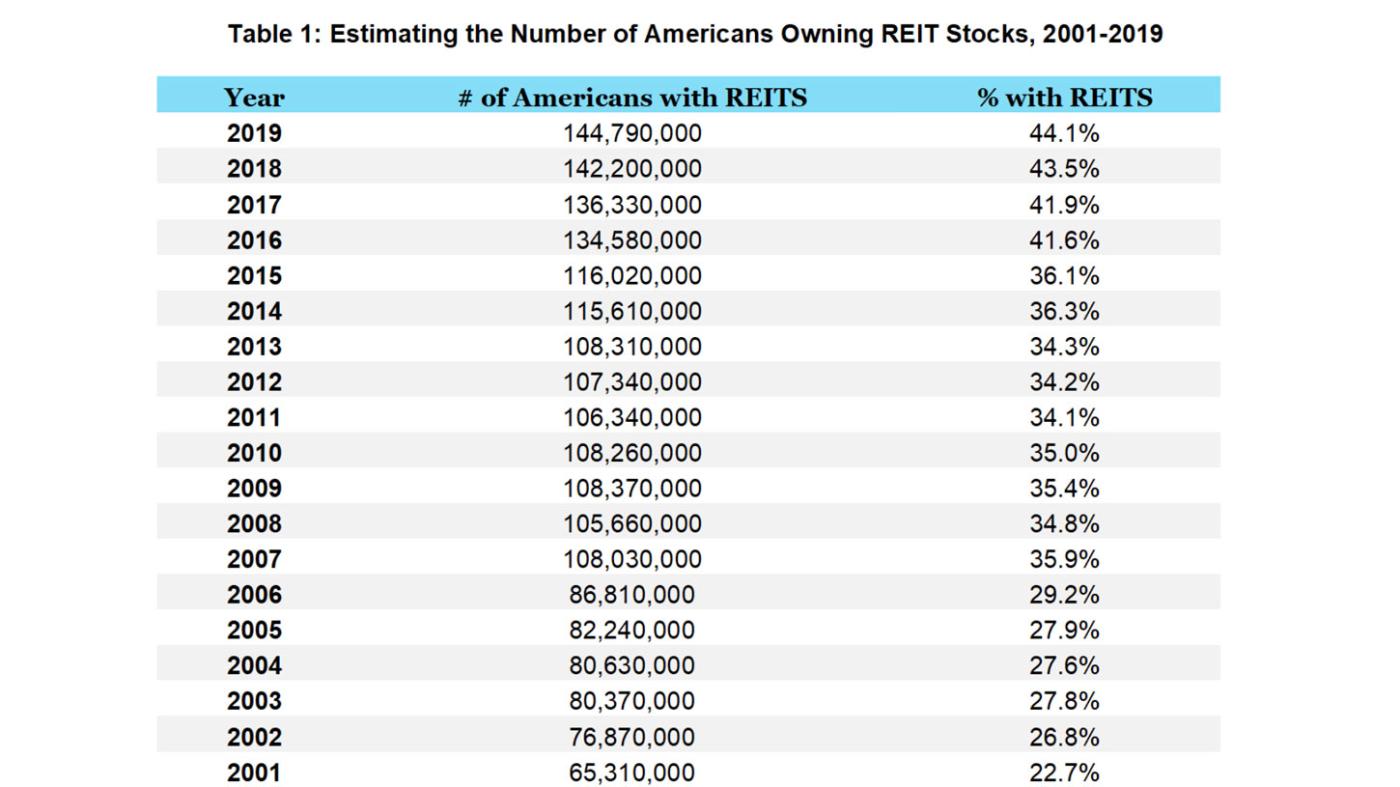 Table 1: Estimating the Number of Americans Owning REIT Stocks, 2001-2019

| Year | # of Americans with REITS | % with REITS |
|---|---|---|
| 2019 | 144,790,000 | 44.1% |
| 2018 | 142,200,000 | 43.5% |
| 2017 | 136,330,000 | 41.9% |
| 2016 | 134,580,000 | 41.6% |
| 2015 | 116,020,000 | 36.1% |
| 2014 | 115,610,000 | 36.3% |
| 2013 | 108,310,000 | 34.3% |
| 2012 | 107,340,000 | 34.2% |
| 2011 | 106,340,000 | 34.1% |
| 2010 | 108,260,000 | 35.0% |
| 2009 | 108,370,000 | 35.4% |
| 2008 | 105,660,000 | 34.8% |
| 2007 | 108,030,000 | 35.9% |
| 2006 | 86,810,000 | 29.2% |
| 2005 | 82,240,000 | 27.9% |
| 2004 | 80,630,000 | 27.6% |
| 2003 | 80,370,000 | 27.8% |
| 2002 | 76,870,000 | 26.8% |
| 2001 | 65,310,000 | 22.7% |